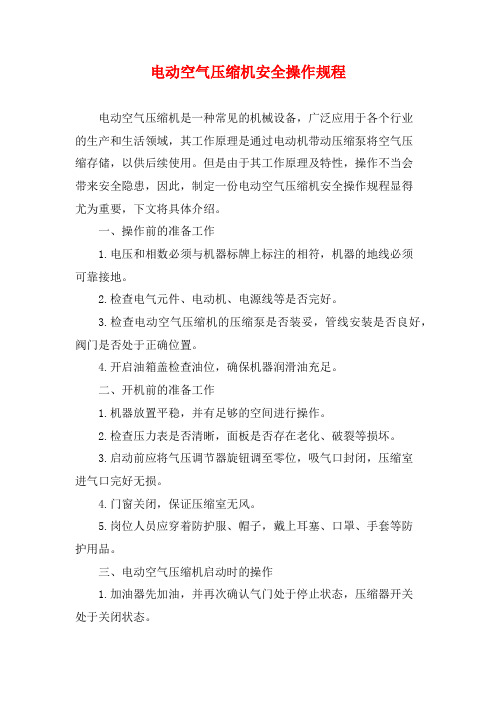 电动空气压缩机安全操作规程

电动空气压缩机是一种常见的机械设备，广泛应用于各个行业的生产和生活领域，其工作原理是通过电动机带动压缩泵将空气压缩存储，以供后续使用。但是由于其工作原理及特性，操作不当会带来安全隐患，因此，制定一份电动空气压缩机安全操作规程显得尤为重要，下文将具体介绍。

一、操作前的准备工作

1.电压和相数必须与机器标牌上标注的相符，机器的地线必须可靠接地。

2.检查电气元件、电动机、电源线等是否完好。

3.检查电动空气压缩机的压缩泵是否装妥，管线安装是否良好，阀门是否处于正确位置。

4.开启油箱盖检查油位，确保机器润滑油充足。

二、开机前的准备工作

1.机器放置平稳，并有足够的空间进行操作。

2.检查压力表是否清晰，面板是否存在老化、破裂等损坏。

3.启动前应将气压调节器旋钮调至零位，吸气口封闭，压缩室进气口完好无损。

4.门窗关闭，保证压缩室无风。

5.岗位人员应穿着防护服、帽子，戴上耳塞、口罩、手套等防护用品。

三、电动空气压缩机启动时的操作

1.加油器先加油，并再次确认气门处于停止状态，压缩器开关处于关闭状态。